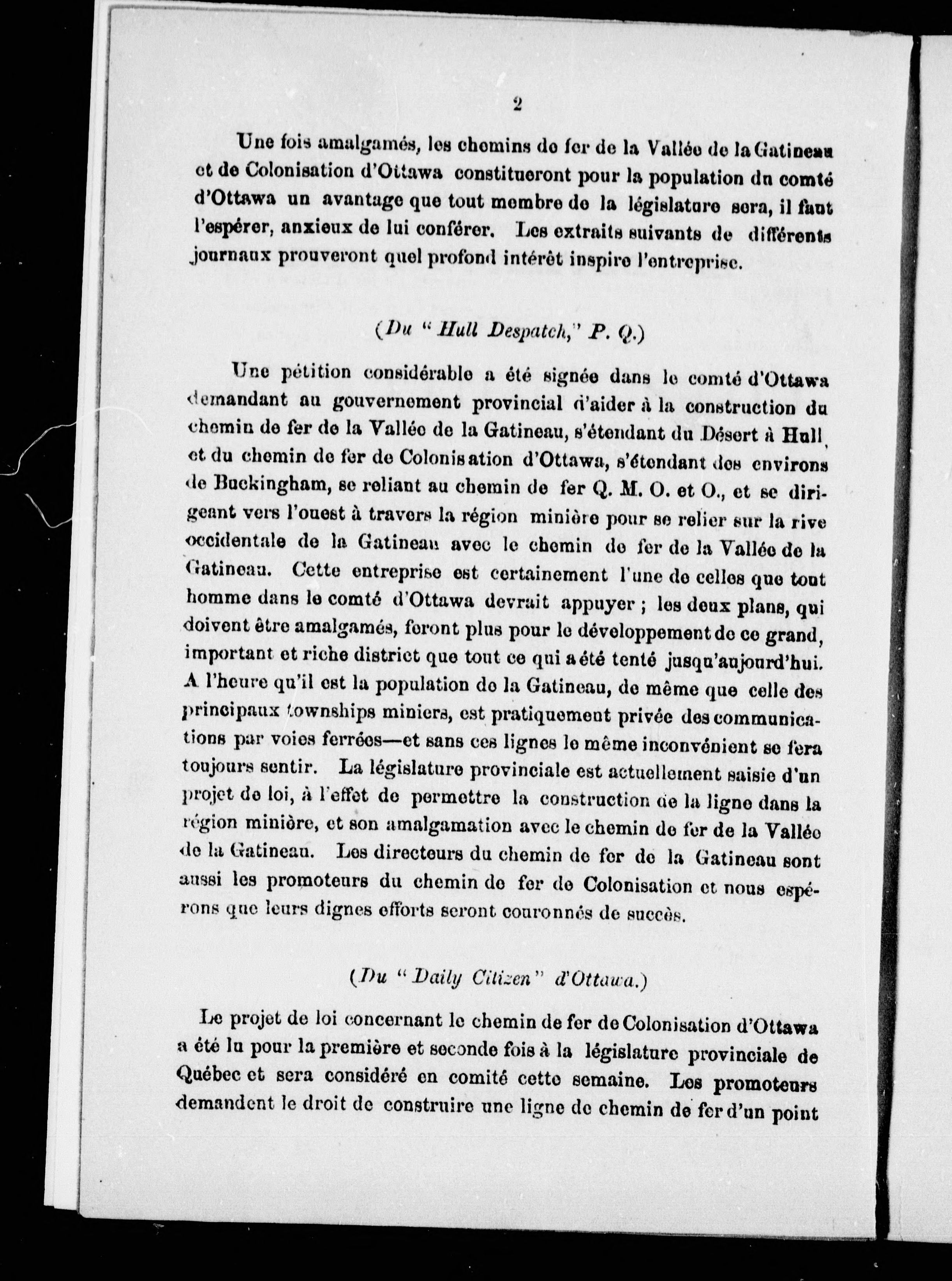 2

Une fois amalgamés, les chemins de fer de la Vallée de la Gatineau et de Colonisation d'Ottawa constitueront pour la population du comté d'Ottawa un avantage que tout membre de la législature sera, il faut l'espérer, anxieux de lui conférer. Les extraits suivants de différents journaux prouveront quel profond intérêt inspire l'entreprise.

(Du "Hull Despatch," P. Q.)

Une pétition considérable a été signée dans le comté d'Ottawa demandant au gouvernement provincial d'aider à la construction du chemin de fer de la Vallée de la Gatineau, s'étendant du Désert à Hull, et du chemin de fer de Colonisation d'Ottawa, s'étendant des environs de Buckingham, se reliant au chemin de fer Q. M. O. et O., et se dirigeant vers l'ouest à travers la région minière pour se relier sur la rive occidentale de la Gatineau avec le chemin de fer de la Vallée de la Gatineau. Cette entreprise est certainement l'une de celles que tout homme dans le comté d'Ottawa devrait appuyer ; les deux plans, qui doivent être amalgamés, feront plus pour le développement de ce grand, important et riche district que tout ce qui a été tenté jusqu'aujourd'hui. A l'heure qu'il est la population de la Gatineau, de même que celle des principaux townships miniers, est pratiquement privée des communications par voies ferrées—et sans ces lignes le même inconvénient se fera toujours sentir. La législature provinciale est actuellement saisie d'un projet de loi, à l'effet de permettre la construction de la ligne dans la région minière, et son amalgamation avec le chemin de fer de la Vallée de la Gatineau. Les directeurs du chemin de fer de la Gatineau sont aussi les promoteurs du chemin de fer de Colonisation et nous espérons que leurs dignes efforts seront couronnés de succès.

(Du "Daily Citizen" d'Ottawa.)

Le projet de loi concernant le chemin de fer de Colonisation d'Ottawa a été lu pour la première et seconde fois à la législature provinciale de Québec et sera considéré en comité cette semaine. Les promoteurs demandent le droit de construire une ligne de chemin de fer d'un point